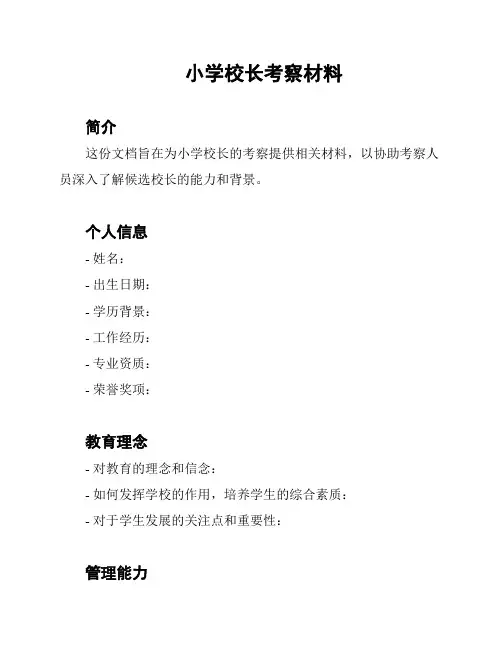 小学校长考察材料

简介

这份文档旨在为小学校长的考察提供相关材料，以协助考察人员深入了解候选校长的能力和背景。

个人信息

- 姓名：
- 出生日期：
- 学历背景：
- 工作经历：
- 专业资质：
- 荣誉奖项：

教育理念

- 对教育的理念和信念：
- 如何发挥学校的作用，培养学生的综合素质：
- 对于学生发展的关注点和重要性：

管理能力